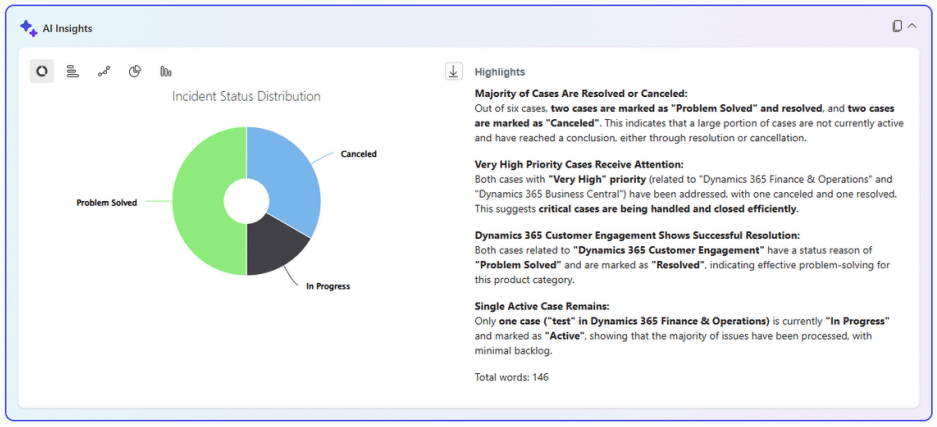 AI Insights

Incident Status Distribution

Canceled

Problem Solved

In Progress

Highlights

Majority of Cases Are Resolved or Canceled:
Out of six cases, two cases are marked as "Problem Solved" and resolved, and two cases are marked as "Canceled". This indicates that a large portion of cases are not currently active and have reached a conclusion, either through resolution or cancellation.

Very High Priority Cases Receive Attention:
Both cases with "Very High" priority (related to "Dynamics 365 Finance & Operations" and "Dynamics 365 Business Central") have been addressed, with one canceled and one resolved. This suggests critical cases are being handled and closed efficiently.

Dynamics 365 Customer Engagement Shows Successful Resolution:
Both cases related to "Dynamics 365 Customer Engagement" have a status reason of "Problem Solved" and are marked as "Resolved", indicating effective problem-solving for this product category.

Single Active Case Remains:
Only one case ("test" in Dynamics 365 Finance & Operations) is currently "In Progress" and marked as "Active", showing that the majority of issues have been processed, with minimal backlog.

Total words: 146